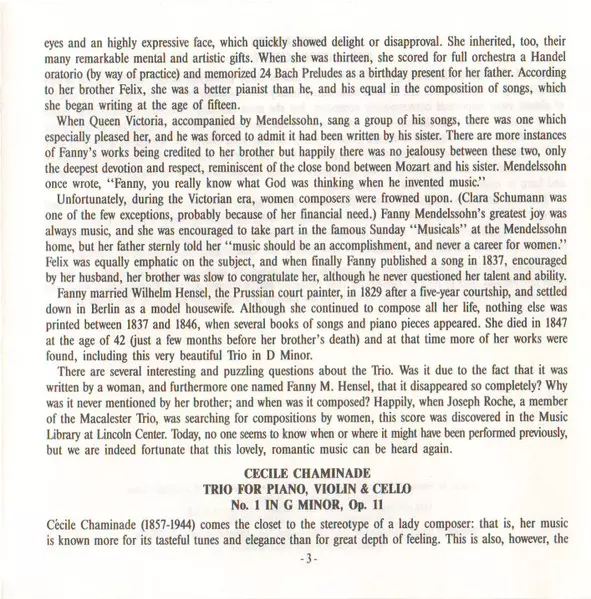 eyes and an highly expressive face, which quickly showed delight or disapproval. She inherited, too, their many remarkable mental and artistic gifts. When she was thirteen, she scored for full orchestra a Handel oratorio (by way of practice) and memorized 24 Bach Preludes as a birthday present for her father. According to her brother Felix, she was a better pianist than he, and his equal in the composition of songs, which she began writing at the age of fifteen.

When Queen Victoria, accompanied by Mendelssohn, sang a group of his songs, there was one which especially pleased her, and he was forced to admit it had been written by his sister. There are more instances of Fanny's works being credited to her brother but happily there was no jealousy between these two, only the deepest devotion and respect, reminiscent of the close bond between Mozart and his sister. Mendelssohn once wrote, "Fanny, you really know what God was thinking when he invented music."

Unfortunately, during the Victorian era, women composers were frowned upon. (Clara Schumann was one of the few exceptions, probably because of her financial need.) Fanny Mendelssohn's greatest joy was always music, and she was encouraged to take part in the famous Sunday "Musicals" at the Mendelssohn home, but her father sternly told her "music should be an accomplishment, and never a career for women." Felix was equally emphatic on the subject, and when finally Fanny published a song in 1837, encouraged by her husband, her brother was slow to congratulate her, although he never questioned her talent and ability.

Fanny married Wilhelm Hensel, the Prussian court painter, in 1829 after a five-year courtship, and settled down in Berlin as a model housewife. Although she continued to compose all her life, nothing else was printed between 1837 and 1846, when several books of songs and piano pieces appeared. She died in 1847 at the age of 42 (just a few months before her brother's death) and at that time more of her works were found, including this very beautiful Trio in D Minor.

There are several interesting and puzzling questions about the Trio. Was it due to the fact that it was written by a woman, and furthermore one named Fanny M. Hensel, that it disappeared so completely? Why was it never mentioned by her brother; and when was it composed? Happily, when Joseph Roche, a member of the Macalester Trio, was searching for compositions by women, this score was discovered in the Music Library at Lincoln Center. Today, no one seems to know when or where it might have been performed previously, but we are indeed fortunate that this lovely, romantic music can be heard again.

CECILE CHAMINADE
TRIO FOR PIANO, VIOLIN & CELLO
No. 1 IN G MINOR, Op. 11

Cécile Chaminade (1857-1944) comes the closet to the stereotype of a lady composer: that is, her music is known more for its tasteful tunes and elegance than for great depth of feeling. This is also, however, the

- 3 -